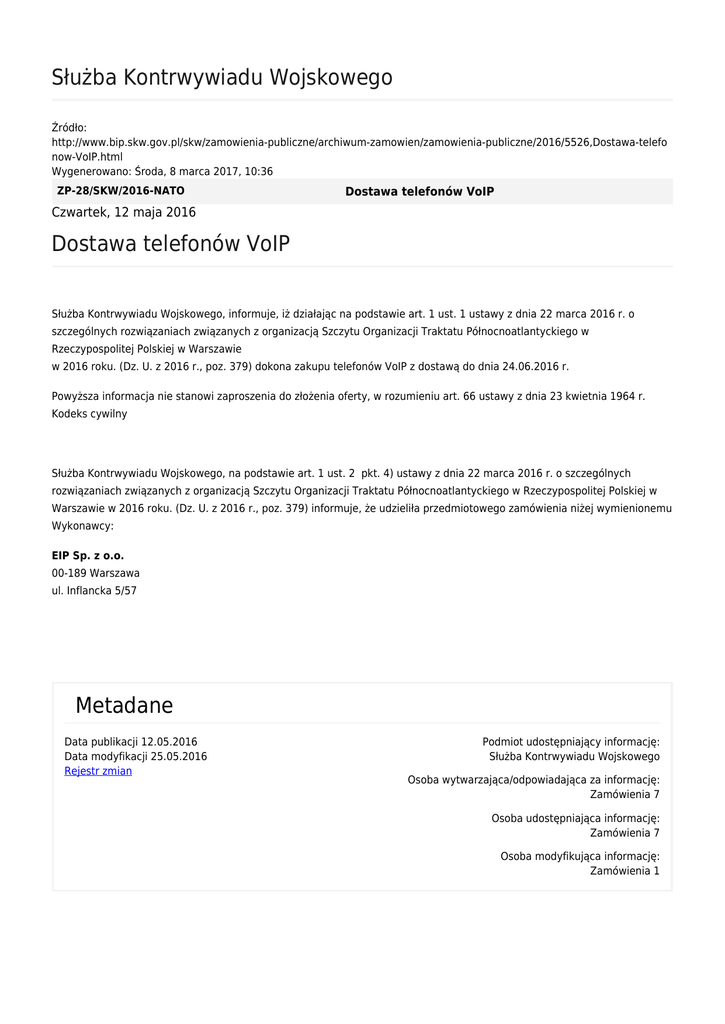 Służba Kontrwywiadu Wojskowego

Źródło:
http://www.bip.skw.gov.pl/skw/zamowienia-publiczne/archiwum-zamowien/zamowienia-publiczne/2016/5526,Dostawa-telefonow-VoIP.html
Wygenerowano: Środa, 8 marca 2017, 10:36

| ZP-28/SKW/2016-NATO | Dostawa telefonów VoIP |
|---|---|

Czwartek, 12 maja 2016

Dostawa telefonów VoIP

Służba Kontrwywiadu Wojskowego, informuje, iż działając na podstawie art. 1 ust. 1 ustawy z dnia 22 marca 2016 r. o szczególnych rozwiązaniach związanych z organizacją Szczytu Organizacji Traktatu Północnoatlantyckiego w Rzeczypospolitej Polskiej w Warszawie
w 2016 roku. (Dz. U. z 2016 r., poz. 379) dokona zakupu telefonów VoIP z dostawą do dnia 24.06.2016 r.

Powyższa informacja nie stanowi zaproszenia do złożenia oferty, w rozumieniu art. 66 ustawy z dnia 23 kwietnia 1964 r. Kodeks cywilny

Służba Kontrwywiadu Wojskowego, na podstawie art. 1 ust. 2 pkt. 4) ustawy z dnia 22 marca 2016 r. o szczególnych rozwiązaniach związanych z organizacją Szczytu Organizacji Traktatu Północnoatlantyckiego w Rzeczypospolitej Polskiej w Warszawie w 2016 roku. (Dz. U. z 2016 r., poz. 379) informuje, że udzieliła przedmiotowego zamówienia niżej wymienionemu Wykonawcy:

EIP Sp. z o.o.
00-189 Warszawa
ul. Inflancka 5/57

Metadane

Data publikacji 12.05.2016
Data modyfikacji 25.05.2016
Rejestr zmian

Podmiot udostępniający informację:
Służba Kontrwywiadu Wojskowego

Osoba wytwarzająca/odpowiadająca za informację:
Zamówienia 7

Osoba udostępniająca informację:
Zamówienia 7

Osoba modyfikująca informację:
Zamówienia 1